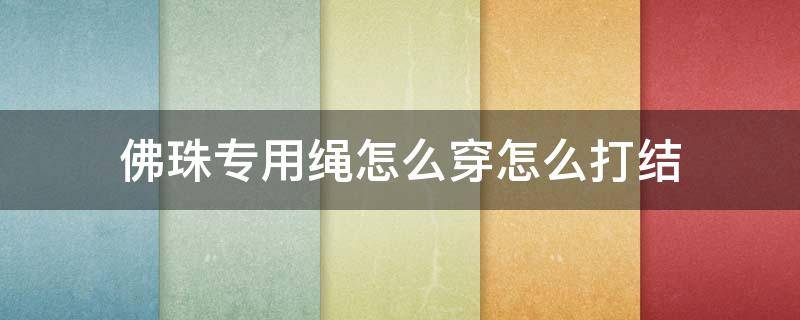 佛珠专用绳怎么穿怎么打结